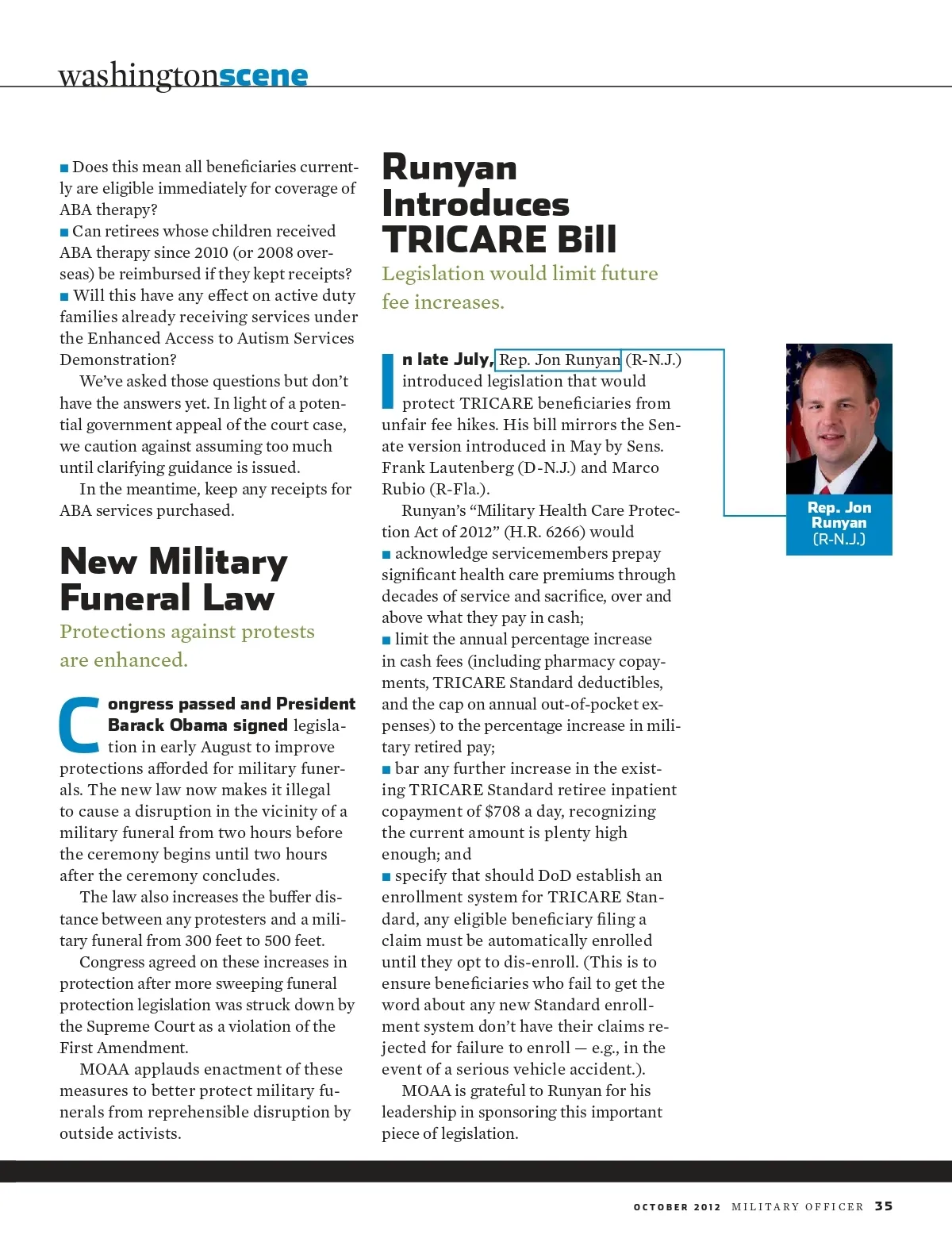 washingtonscene

■ Does this mean all beneficiaries currently are eligible immediately for coverage of ABA therapy?
■ Can retirees whose children received ABA therapy since 2010 (or 2008 overseas) be reimbursed if they kept receipts?
■ Will this have any effect on active duty families already receiving services under the Enhanced Access to Autism Services Demonstration?

We've asked those questions but don't have the answers yet. In light of a potential government appeal of the court case, we caution against assuming too much until clarifying guidance is issued.

In the meantime, keep any receipts for ABA services purchased.

New Military Funeral Law

Protections against protests are enhanced.

Congress passed and President Barack Obama signed legislation in early August to improve protections afforded for military funerals. The new law now makes it illegal to cause a disruption in the vicinity of a military funeral from two hours before the ceremony begins until two hours after the ceremony concludes.

The law also increases the buffer distance between any protesters and a military funeral from 300 feet to 500 feet.

Congress agreed on these increases in protection after more sweeping funeral protection legislation was struck down by the Supreme Court as a violation of the First Amendment.

MOAA applauds enactment of these measures to better protect military funerals from reprehensible disruption by outside activists.

Runyan Introduces TRICARE Bill

Legislation would limit future fee increases.

In late July, Rep. Jon Runyan (R-N.J.) introduced legislation that would protect TRICARE beneficiaries from unfair fee hikes. His bill mirrors the Senate version introduced in May by Sens. Frank Lautenberg (D-N.J.) and Marco Rubio (R-Fla.).

Runyan's "Military Health Care Protection Act of 2012" (H.R. 6266) would
■ acknowledge servicemembers prepay significant health care premiums through decades of service and sacrifice, over and above what they pay in cash;
■ limit the annual percentage increase in cash fees (including pharmacy copayments, TRICARE Standard deductibles, and the cap on annual out-of-pocket expenses) to the percentage increase in military retired pay;
■ bar any further increase in the existing TRICARE Standard retiree inpatient copayment of $708 a day, recognizing the current amount is plenty high enough; and
■ specify that should DoD establish an enrollment system for TRICARE Standard, any eligible beneficiary filing a claim must be automatically enrolled until they opt to dis-enroll. (This is to ensure beneficiaries who fail to get the word about any new Standard enrollment system don't have their claims rejected for failure to enroll — e.g., in the event of a serious vehicle accident.).

MOAA is grateful to Runyan for his leadership in sponsoring this important piece of legislation.

Rep. Jon Runyan (R-N.J.)

OCTOBER 2012 MILITARY OFFICER 35